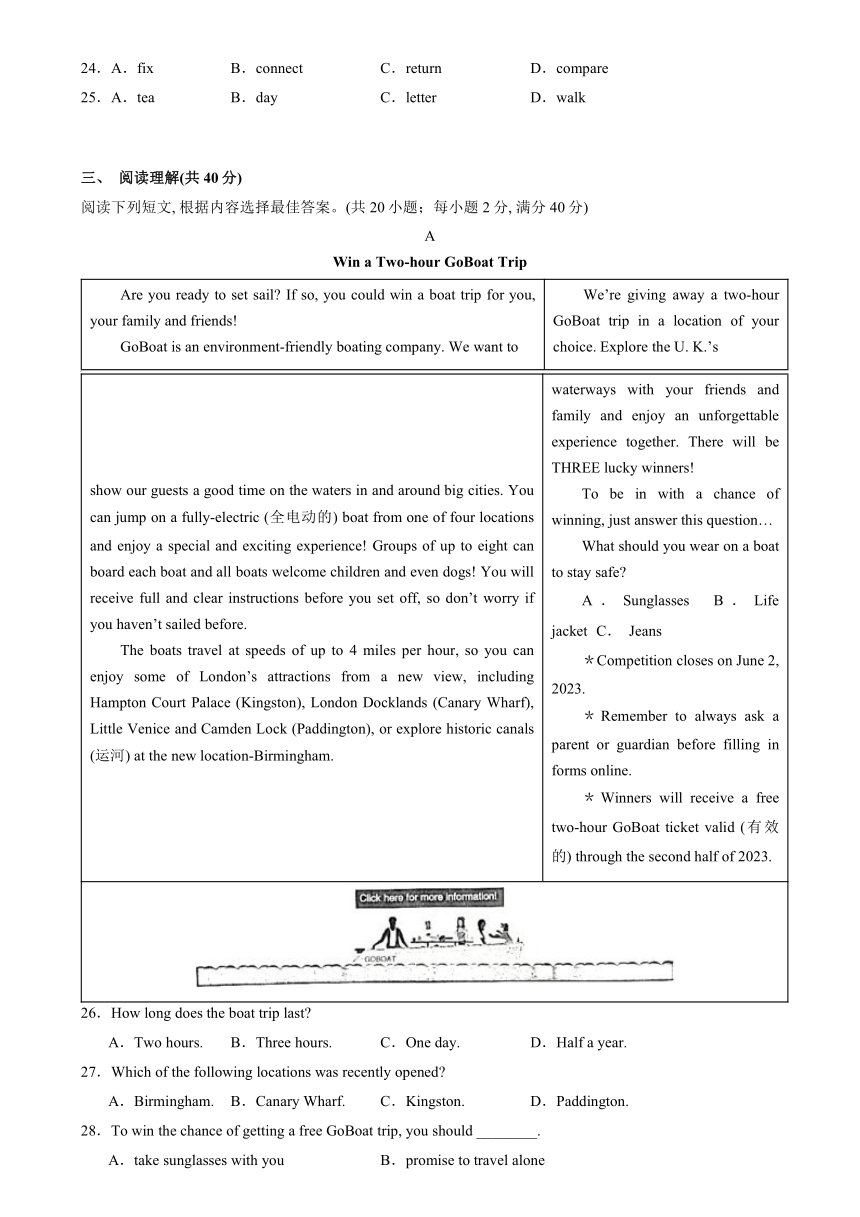 24．A．fix　　B．connect　　C．return　　D．compare
25．A．tea　　B．day　　C．letter　　D．walk

三、 阅读理解(共 40 分)
阅读下列短文, 根据内容选择最佳答案。(共 20 小题；每小题 2 分, 满分 40 分)

A

Win a Two-hour GoBoat Trip

Are you ready to set sail? If so, you could win a boat trip for you, your family and friends!

GoBoat is an environment-friendly boating company. We want to show our guests a good time on the waters in and around big cities. You can jump on a fully-electric (全电动的) boat from one of four locations and enjoy a special and exciting experience! Groups of up to eight can board each boat and all boats welcome children and even dogs! You will receive full and clear instructions before you set off, so don't worry if you haven't sailed before.

The boats travel at speeds of up to 4 miles per hour, so you can enjoy some of London's attractions from a new view, including Hampton Court Palace (Kingston), London Docklands (Canary Wharf), Little Venice and Camden Lock (Paddington), or explore historic canals (运河) at the new location-Birmingham.

We're giving away a two-hour GoBoat trip in a location of your choice. Explore the U. K.'s waterways with your friends and family and enjoy an unforgettable experience together. There will be THREE lucky winners!

To be in with a chance of winning, just answer this question…

What should you wear on a boat to stay safe?

A． Sunglasses　B． Life jacket　C． Jeans

＊Competition closes on June 2, 2023.

＊ Remember to always ask a parent or guardian before filling in forms online.

＊ Winners will receive a free two-hour GoBoat ticket valid (有效的) through the second half of 2023.

Click here for more information!

GOBOAT

26．How long does the boat trip last?
A．Two hours.　B．Three hours.　C．One day.　D．Half a year.

27．Which of the following locations was recently opened?
A．Birmingham.　B．Canary Wharf.　C．Kingston.　D．Paddington.

28．To win the chance of getting a free GoBoat trip, you should ________.
A．take sunglasses with you　B．promise to travel alone